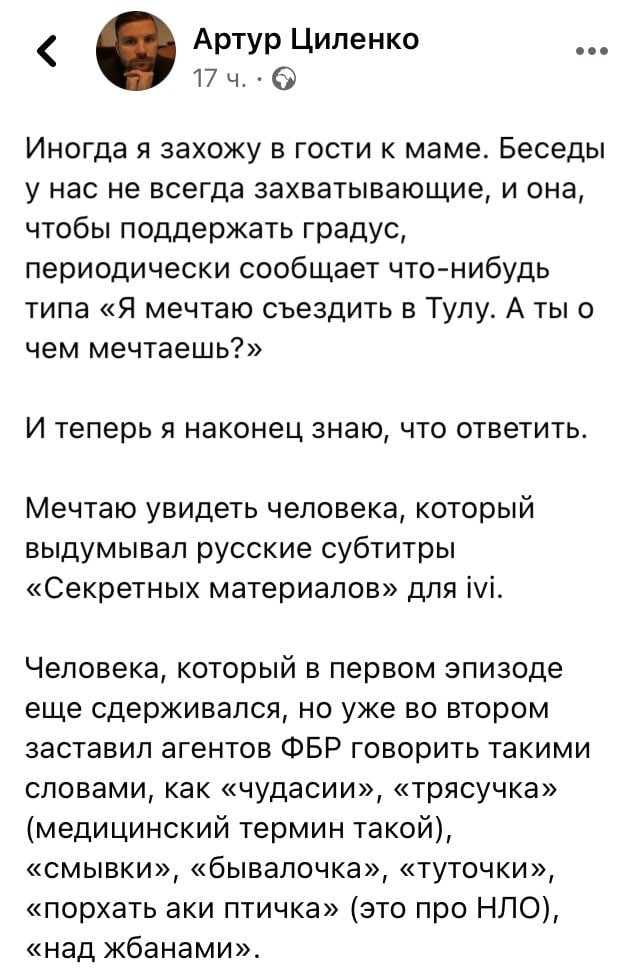 Артур Циленко
17 ч. ·

Иногда я захожу в гости к маме. Беседы у нас не всегда захватывающие, и она, чтобы поддержать градус, периодически сообщает что-нибудь типа «Я мечтаю съездить в Тулу. А ты о чем мечтаешь?»

И теперь я наконец знаю, что ответить.

Мечтаю увидеть человека, который выдумывал русские субтитры «Секретных материалов» для ivi.

Человека, который в первом эпизоде еще сдерживался, но уже во втором заставил агентов ФБР говорить такими словами, как «чудасии», «трясучка» (медицинский термин такой), «смывки», «бывалочка», «туточки», «порхать аки птичка» (это про НЛО), «над жбанами».